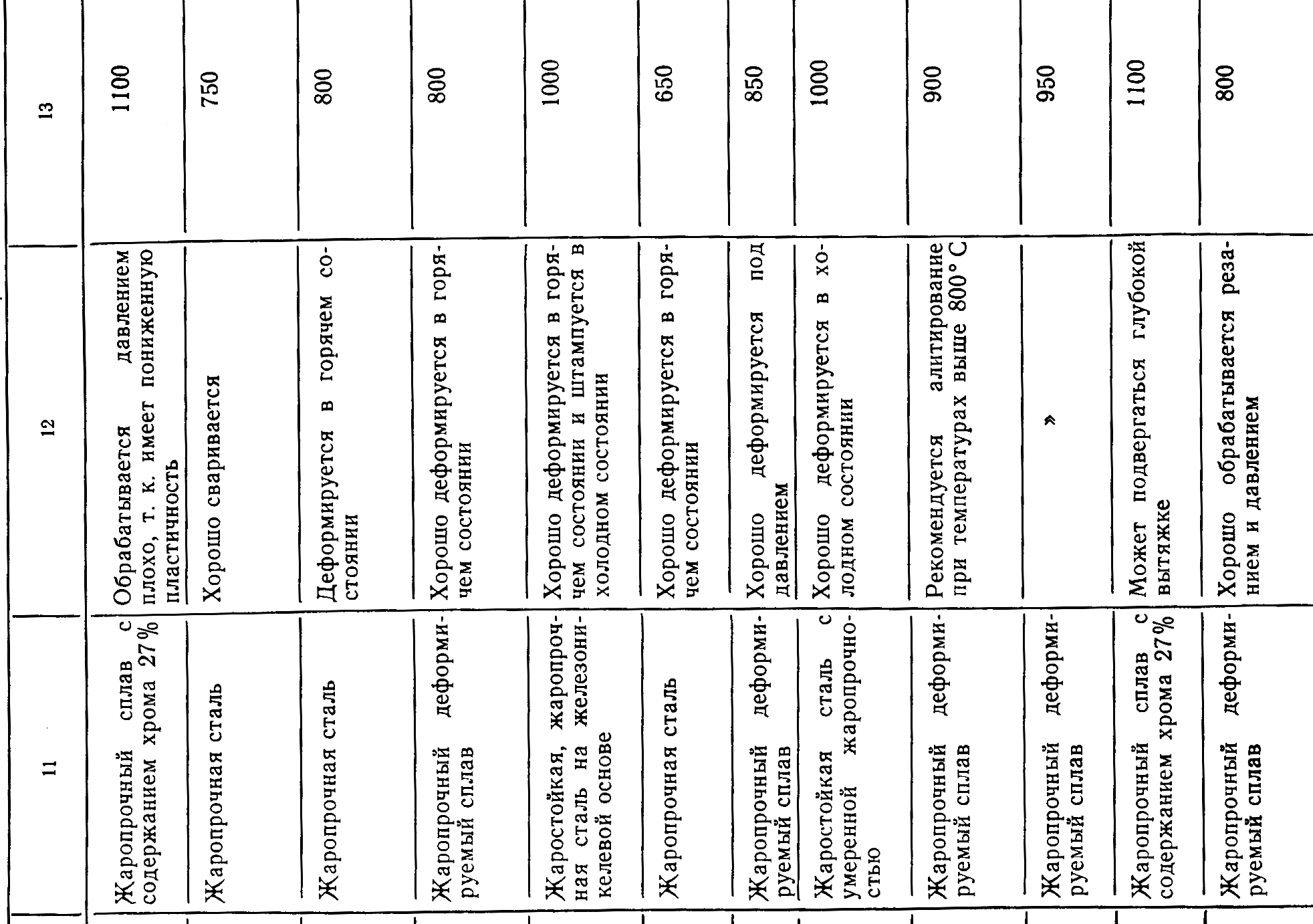 | 11 | 12 | 13 |
|---|---|---|
| Жаропрочный сплав с содержанием хрома 27% | Обрабатывается давлением плохо, т. к. имеет пониженную пластичность | 1100 |
| Жаропрочная сталь | Хорошо сваривается | 750 |
| Жаропрочная сталь | Деформируется в горячем состоянии | 800 |
| Жаропрочный деформируемый сплав | Хорошо деформируется в горячем состоянии | 800 |
| Жаростойкая, жаропрочная сталь на железоникелевой основе | Хорошо деформируется в горячем состоянии и штампуется в холодном состоянии | 1000 |
| Жаропрочная сталь | Хорошо деформируется в горячем состоянии | 650 |
| Жаропрочный деформируемый сплав | Хорошо деформируется под давлением | 850 |
| Жаростойкая сталь с умеренной жаропрочностью | Хорошо деформируется в холодном состоянии | 1000 |
| Жаропрочный деформируемый сплав | Рекомендуется алитирование при температурах выше 800° С | 900 |
| Жаропрочный деформируемый сплав | » | 950 |
| Жаропрочный сплав с содержанием хрома 27% | Может подвергаться глубокой вытяжке | 1100 |
| Жаропрочный деформируемый сплав | Хорошо обрабатывается резанием и давлением | 800 |